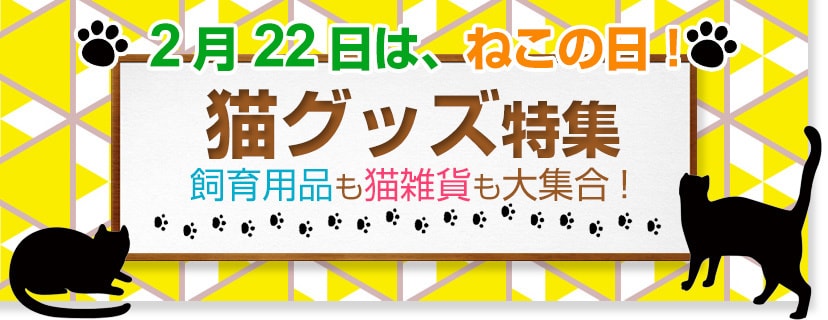 2月22日は、ねこの日！

猫グッズ特集

飼育用品も猫雑貨も大集合！